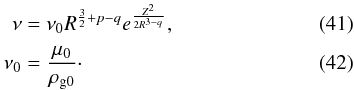 $\nu = \nu_0 R^{\frac{3}{2}+p-q} e^{\frac{Z^2}{2R^{3-q}}},$ (41)

$\nu_0 = \frac{\mu_0}{\rho_{\mathrm{g}0}}\cdot$ (42)